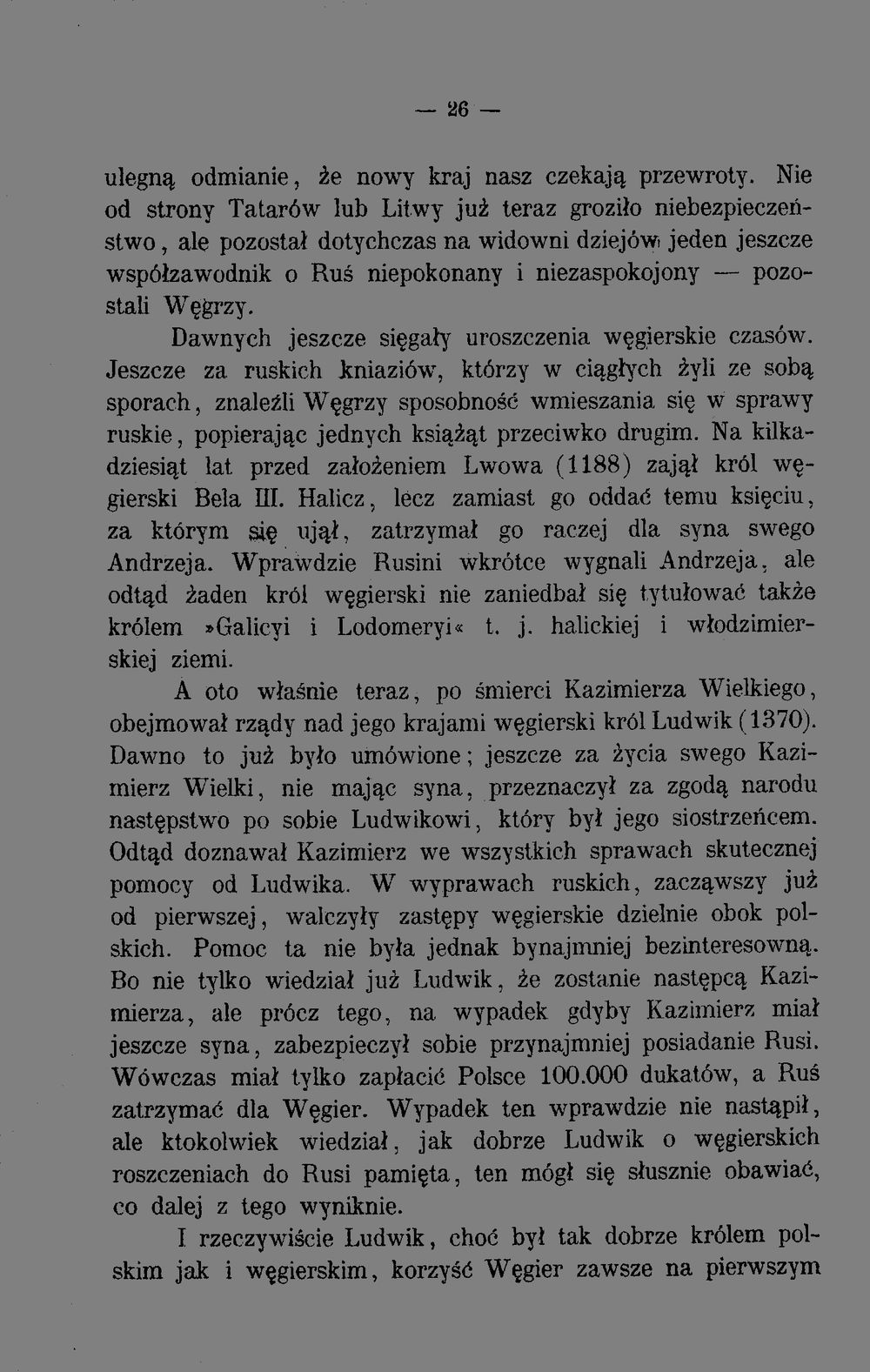 — 26 —

ulegną odmianie, że nowy kraj nasz czekają przewroty. Nie od strony Tatarów lub Litwy już teraz groziło niebezpieczeństwo, ale pozostał dotychczas na widowni dziejów jeden jeszcze współzawodnik o Ruś niepokonany i niezaspokojony — pozostali Węgrzy.

Dawnych jeszcze sięgały uroszczenia węgierskie czasów. Jeszcze za ruskich kniaziów, którzy w ciągłych żyli ze sobą sporach, znaleźli Węgrzy sposobność wmieszania się w sprawy ruskie, popierając jednych książąt przeciwko drugim. Na kilkadziesiąt lat przed założeniem Lwowa (1188) zajął król węgierski Bela III. Halicz, lecz zamiast go oddać temu księciu, za którym się ujął, zatrzymał go raczej dla syna swego Andrzeja. Wprawdzie Rusini wkrótce wygnali Andrzeja, ale odtąd żaden król węgierski nie zaniedbał się tytułować także królem »Galicyi i Lodomeryi« t. j. halickiej i włodzimierskiej ziemi.

A oto właśnie teraz, po śmierci Kazimierza Wielkiego, obejmował rządy nad jego krajami węgierski król Ludwik (1370). Dawno to już było umówione; jeszcze za życia swego Kazimierz Wielki, nie mając syna, przeznaczył za zgodą narodu następstwo po sobie Ludwikowi, który był jego siostrzeńcem. Odtąd doznawał Kazimierz we wszystkich sprawach skutecznej pomocy od Ludwika. W wyprawach ruskich, zacząwszy już od pierwszej, walczyły zastępy węgierskie dzielnie obok polskich. Pomoc ta nie była jednak bynajmniej bezinteresowną. Bo nie tylko wiedział już Ludwik, że zostanie następcą Kazimierza, ale prócz tego, na wypadek gdyby Kazimierz miał jeszcze syna, zabezpieczył sobie przynajmniej posiadanie Rusi. Wówczas miał tylko zapłacić Polsce 100.000 dukatów, a Ruś zatrzymać dla Węgier. Wypadek ten wprawdzie nie nastąpił, ale ktokolwiek wiedział, jak dobrze Ludwik o węgierskich roszczeniach do Rusi pamięta, ten mógł się słusznie obawiać, co dalej z tego wyniknie.

I rzeczywiście Ludwik, choć był tak dobrze królem polskim jak i węgierskim, korzyść Węgier zawsze na pierwszym